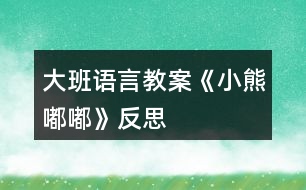 大班语言教案《小熊嘟嘟》反思